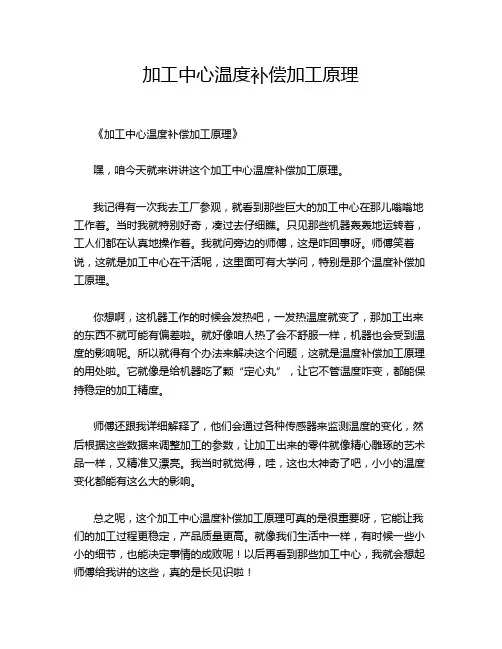 加工中心温度补偿加工原理

《加工中心温度补偿加工原理》

嘿，咱今天就来讲讲这个加工中心温度补偿加工原理。

我记得有一次我去工厂参观，就看到那些巨大的加工中心在那儿嗡嗡地工作着。当时我就特别好奇，凑过去仔细瞧。只见那些机器轰轰地运转着，工人们都在认真地操作着。我就问旁边的师傅，这是咋回事呀。师傅笑着说，这就是加工中心在干活呢，这里面可有大学问，特别是那个温度补偿加工原理。

你想啊，这机器工作的时候会发热吧，一发热温度就变了，那加工出来的东西不就可能有偏差啦。就好像咱人热了会不舒服一样，机器也会受到温度的影响呢。所以就得有个办法来解决这个问题，这就是温度补偿加工原理的用处啦。它就像是给机器吃了颗“定心丸”，让它不管温度咋变，都能保持稳定的加工精度。

师傅还跟我详细解释了，他们会通过各种传感器来监测温度的变化，然后根据这些数据来调整加工的参数，让加工出来的零件就像精心雕琢的艺术品一样，又精准又漂亮。我当时就觉得，哇，这也太神奇了吧，小小的温度变化都能有这么大的影响。

总之呢，这个加工中心温度补偿加工原理可真的是很重要呀，它能让我们的加工过程更稳定，产品质量更高。就像我们生活中一样，有时候一些小小的细节，也能决定事情的成败呢！以后再看到那些加工中心，我就会想起师傅给我讲的这些，真的是长见识啦！